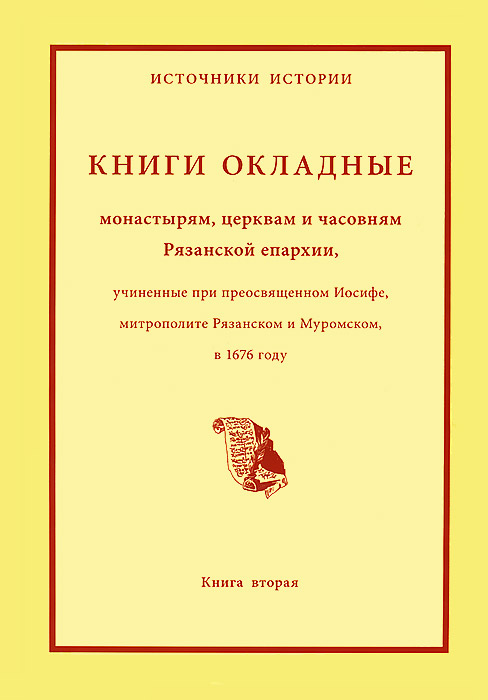 ИСТОЧНИКИ ИСТОРИИ

КНИГИ ОКЛАДНЫЕ

монастырям, церквам и часовням
Рязанской епархии,

учиненные при преосвященном Иосифе,
митрополите Рязанском и Муромском,
в 1676 году

Книга вторая